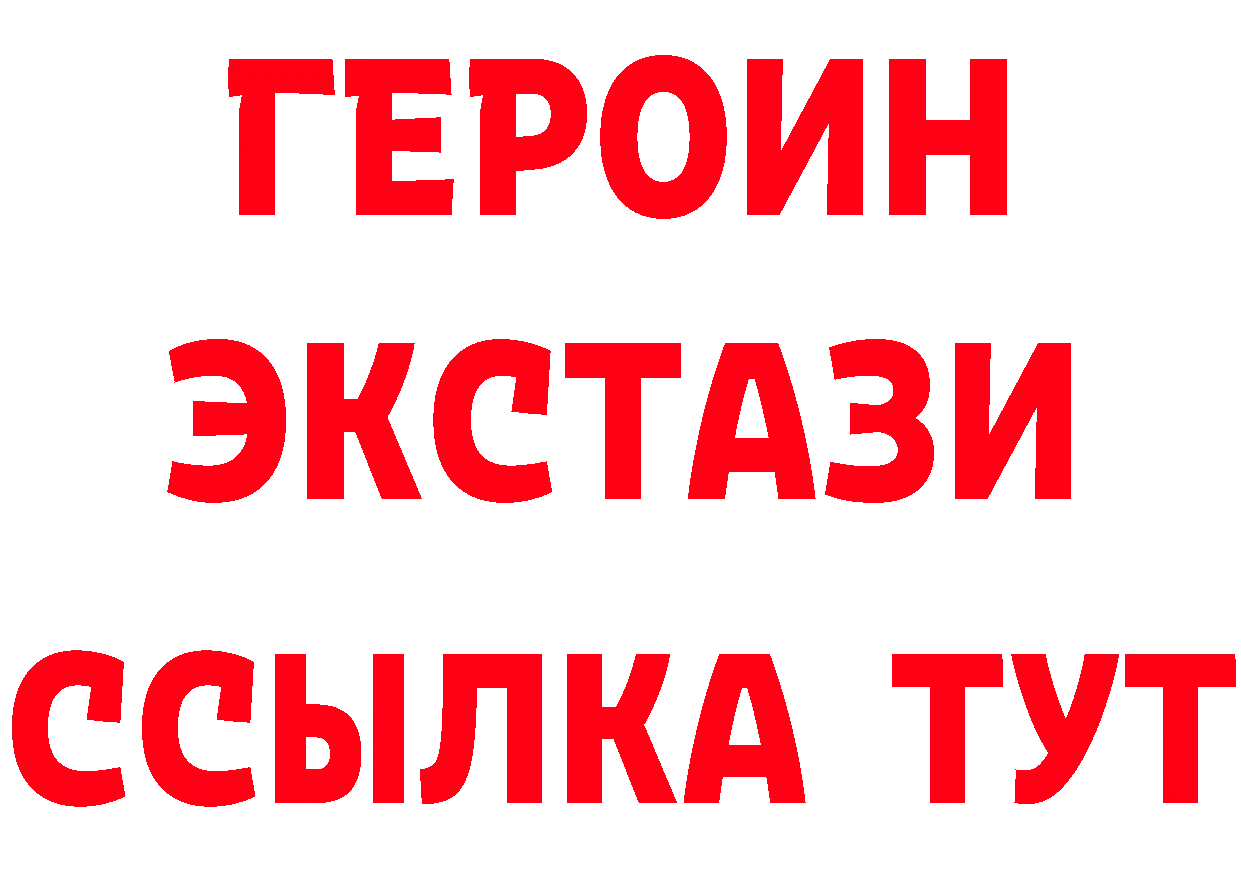 ГЕРОИН
ЭКСТАЗИ
ССЫЛКА ТУТ